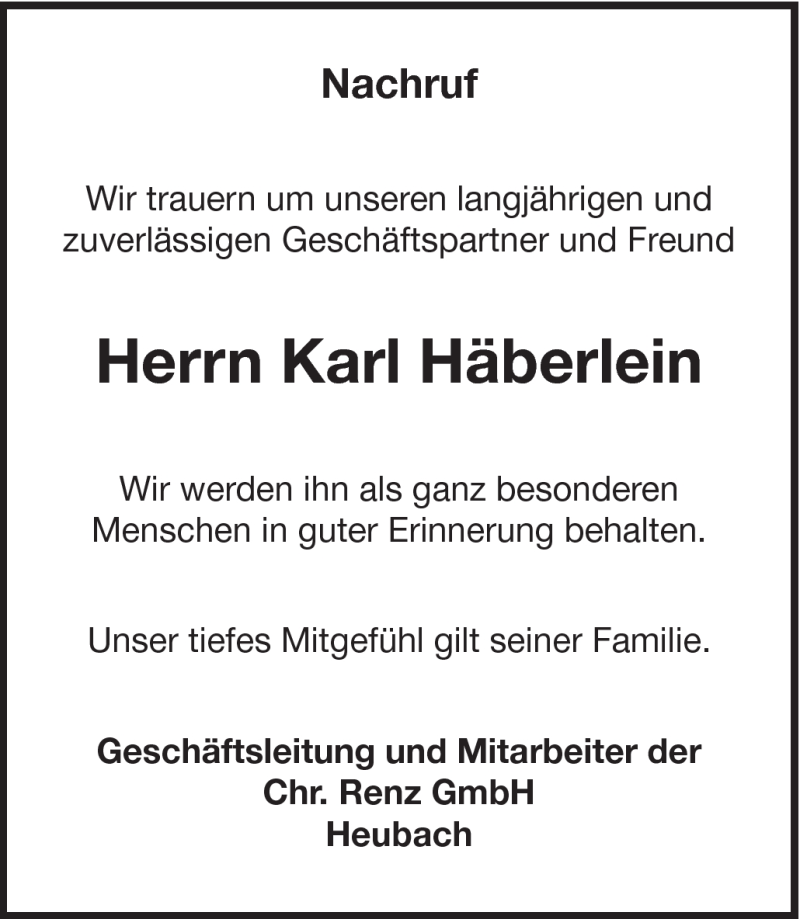 Nachruf

Wir trauern um unseren langjährigen und zuverlässigen Geschäftspartner und Freund

Herrn Karl Häberlein

Wir werden ihn als ganz besonderen Menschen in guter Erinnerung behalten.

Unser tiefes Mitgefühl gilt seiner Familie.

Geschäftsleitung und Mitarbeiter der
Chr. Renz GmbH
Heubach